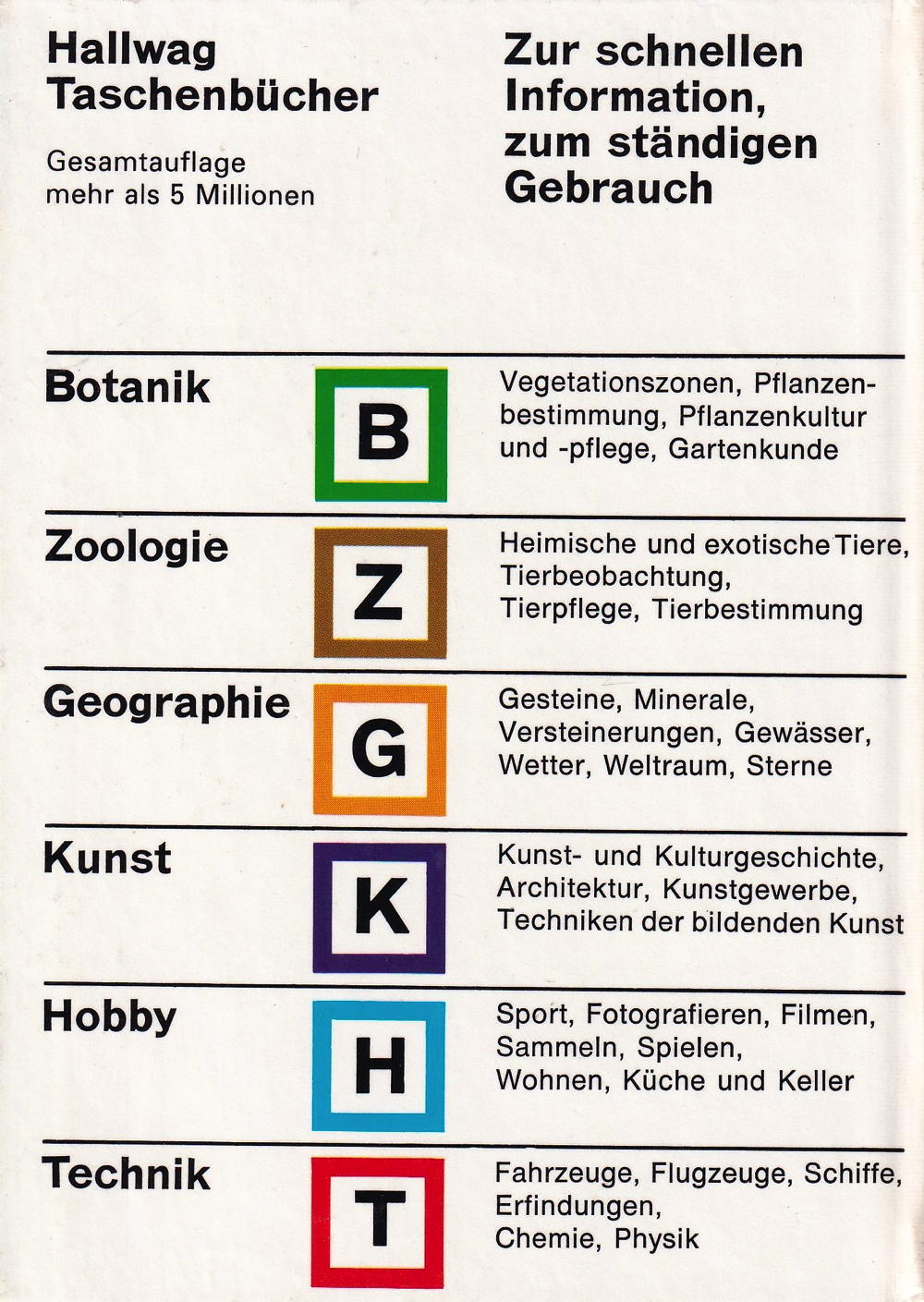 Hallwag
Taschenbücher

Gesamtauflage
mehr als 5 Millionen

Zur schnellen
Information,
zum ständigen
Gebrauch

Botanik

B

Vegetationszonen, Pflanzenbestimmung, Pflanzenkultur und -pflege, Gartenkunde

Zoologie

Z

Heimische und exotische Tiere, Tierbeobachtung, Tierpflege, Tierbestimmung

Geographie

G

Gesteine, Minerale, Versteinerungen, Gewässer, Wetter, Weltraum, Sterne

Kunst

K

Kunst- und Kulturgeschichte, Architektur, Kunstgewerbe, Techniken der bildenden Kunst

Hobby

H

Sport, Fotografieren, Filmen, Sammeln, Spielen, Wohnen, Küche und Keller

Technik

T

Fahrzeuge, Flugzeuge, Schiffe, Erfindungen, Chemie, Physik